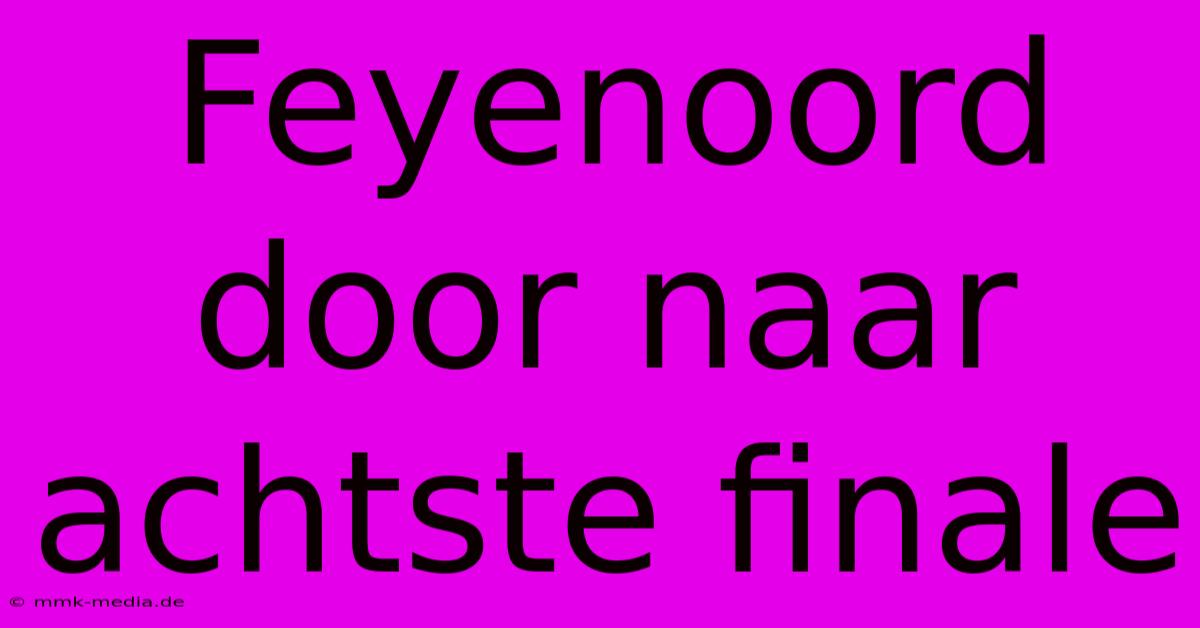 Feyenoord door naar achtste finale

© mmk-media.de